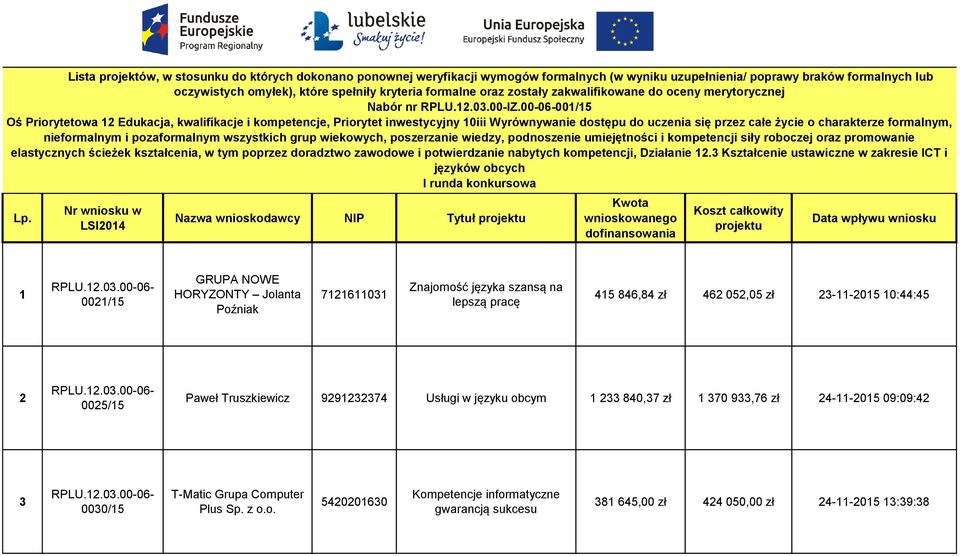 Fundusze Europejskie Program Regionalny

lubelskie Smakuj życie!

Unia Europejska Europejski Fundusz Społeczny

Lista projektów, w stosunku do których dokonano ponownej weryfikacji wymogów formalnych (w wyniku uzupełnienia/ poprawy braków formalnych lub oczywistych omyłek), które spełniły kryteria formalne oraz zostały zakwalifikowane do oceny merytorycznej
Nabór nr RPLU.12.03.00-IZ.00-06-001/15
Oś Priorytetowa 12 Edukacja, kwalifikacje i kompetencje, Priorytet inwestycyjny 10iii Wyrównywanie dostępu do uczenia się przez całe życie o charakterze formalnym, nieformalnym i pozaformalnym wszystkich grup wiekowych, poszerzanie wiedzy, podnoszenie umiejętności i kompetencji siły roboczej oraz promowanie elastycznych ścieżek kształcenia, w tym poprzez doradztwo zawodowe i potwierdzanie nabytych kompetencji, Działanie 12.3 Kształcenie ustawiczne w zakresie ICT i języków obcych
I runda konkursowa

| Lp. | Nr wniosku w LSI2014 | Nazwa wnioskodawcy | NIP | Tytuł projektu | Kwota wnioskowanego dofinansowania | Koszt całkowity projektu | Data wpływu wniosku |
|---|---|---|---|---|---|---|---|
| 1 | RPLU.12.03.00-06-0021/15 | GRUPA NOWE HORYZONTY – Jolanta Poźniak | 7121611031 | Znajomość języka szansą na lepszą pracę | 415 846,84 zł | 462 052,05 zł | 23-11-2015 10:44:45 |
| 2 | RPLU.12.03.00-06-0025/15 | Paweł Truszkiewicz | 9291232374 | Usługi w języku obcym | 1 233 840,37 zł | 1 370 933,76 zł | 24-11-2015 09:09:42 |
| 3 | RPLU.12.03.00-06-0030/15 | T-Matic Grupa Computer Plus Sp. z o.o. | 5420201630 | Kompetencje informatyczne gwarancją sukcesu | 381 645,00 zł | 424 050,00 zł | 24-11-2015 13:39:38 |